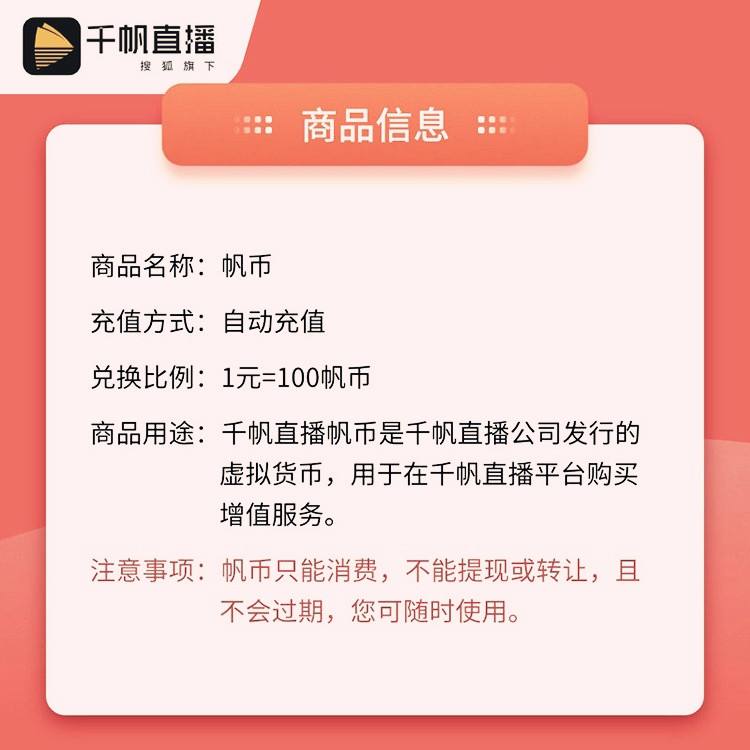 千帆直播
搜狐旗下

商品信息

商品名称：帆币

充值方式：自动充值

兑换比例：1元=100帆币

商品用途：千帆直播帆币是千帆直播公司发行的虚拟货币，用于在千帆直播平台购买增值服务。

注意事项：帆币只能消费，不能提现或转让，且不会过期，您可随时使用。